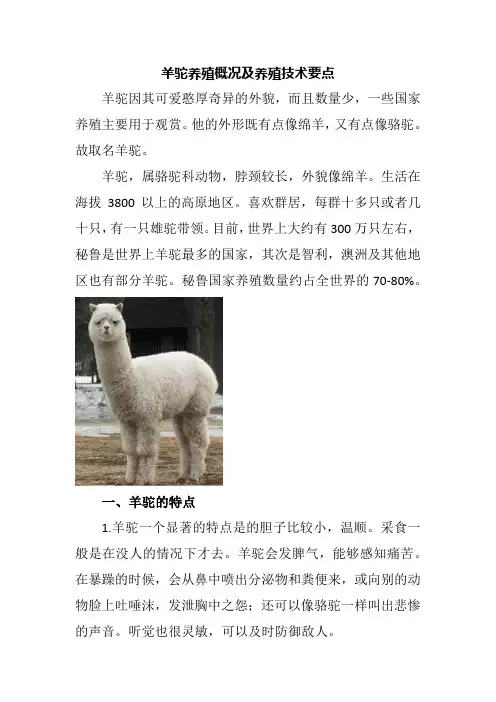 羊驼养殖概况及养殖技术要点

羊驼因其可爱憨厚奇异的外貌，而且数量少，一些国家养殖主要用于观赏。他的外形既有点像绵羊，又有点像骆驼。故取名羊驼。

羊驼，属骆驼科动物，脖颈较长，外貌像绵羊。生活在海拔 3800 以上的高原地区。喜欢群居，每群十多只或者几十只，有一只雄驼带领。目前，世界上大约有 300 万只左右，秘鲁是世界上羊驼最多的国家，其次是智利，澳洲及其他地区也有部分羊驼。秘鲁国家养殖数量约占全世界的 70-80%。

一、羊驼的特点

1.羊驼一个显著的特点是的胆子比较小，温顺。采食一般是在没人的情况下才去。羊驼会发脾气，能够感知痛苦。在暴躁的时候，会从鼻中喷出分泌物和粪便来，或向别的动物脸上吐唾沫，发泄胸中之怨；还可以像骆驼一样叫出悲惨的声音。听觉也很灵敏，可以及时防御敌人。